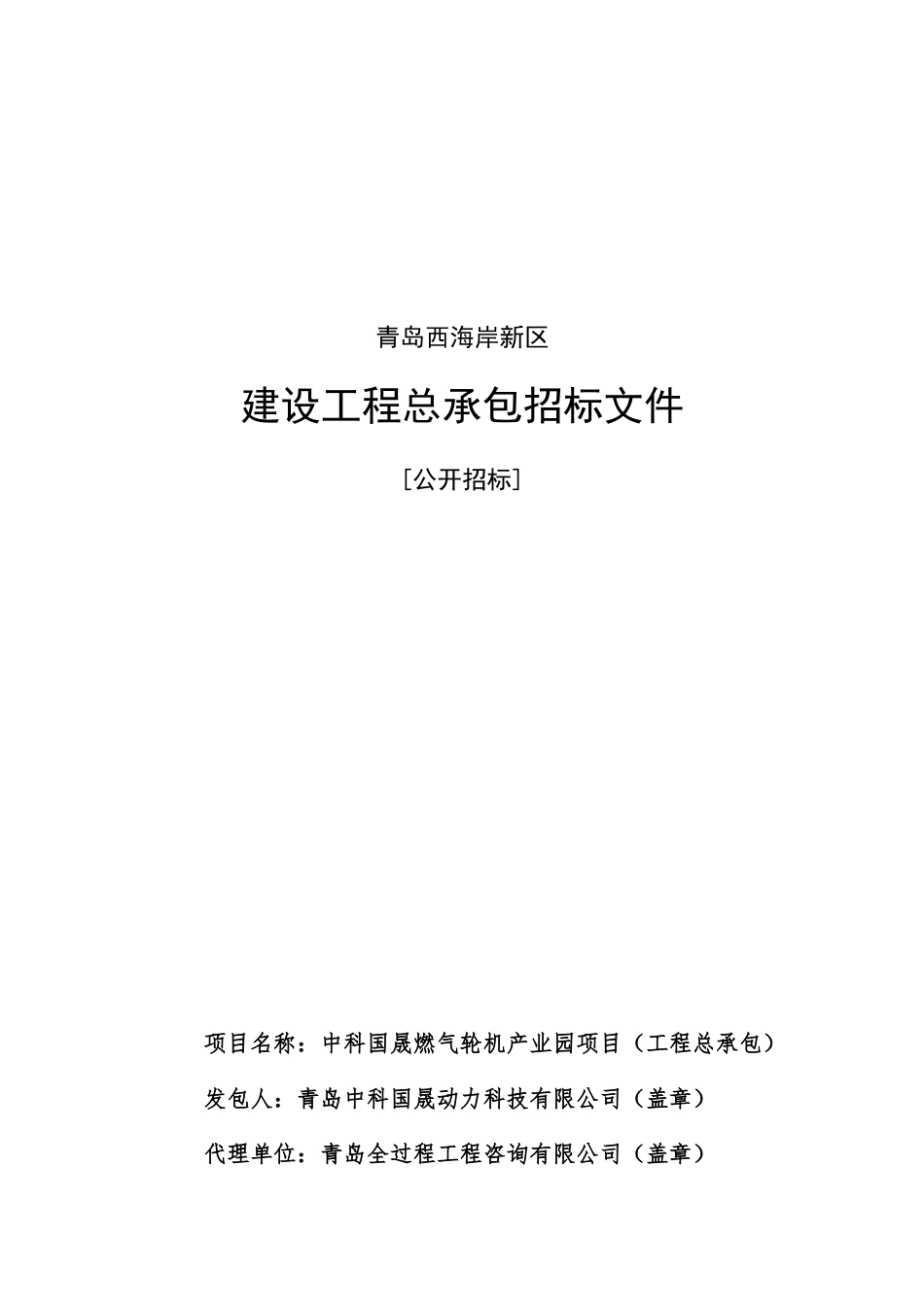 青岛西海岸新区

建设工程总承包招标文件

[公开招标]

项目名称：中科国晟燃气轮机产业园项目（工程总承包）

发包人：青岛中科国晟动力科技有限公司（盖章）

代理单位：青岛全过程工程咨询有限公司（盖章）